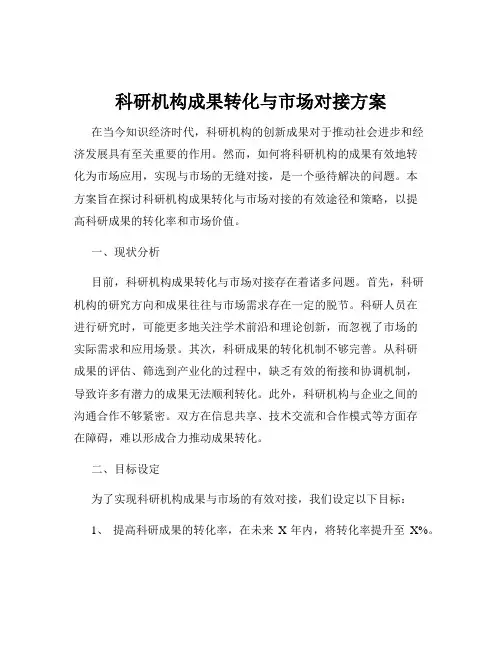 科研机构成果转化与市场对接方案

在当今知识经济时代，科研机构的创新成果对于推动社会进步和经济发展具有至关重要的作用。然而，如何将科研机构的成果有效地转化为市场应用，实现与市场的无缝对接，是一个亟待解决的问题。本方案旨在探讨科研机构成果转化与市场对接的有效途径和策略，以提高科研成果的转化率和市场价值。

一、现状分析

目前，科研机构成果转化与市场对接存在着诸多问题。首先，科研机构的研究方向和成果往往与市场需求存在一定的脱节。科研人员在进行研究时，可能更多地关注学术前沿和理论创新，而忽视了市场的实际需求和应用场景。其次，科研成果的转化机制不够完善。从科研成果的评估、筛选到产业化的过程中，缺乏有效的衔接和协调机制，导致许多有潜力的成果无法顺利转化。此外，科研机构与企业之间的沟通合作不够紧密。双方在信息共享、技术交流和合作模式等方面存在障碍，难以形成合力推动成果转化。

二、目标设定

为了实现科研机构成果与市场的有效对接，我们设定以下目标：

1、 提高科研成果的转化率，在未来 X 年内，将转化率提升至 X%。